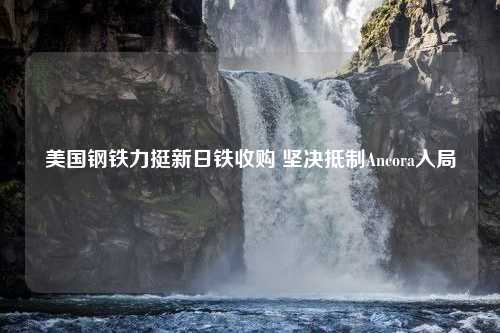 美国钢铁力挺新日铁收购 坚决抵制Ancora入局